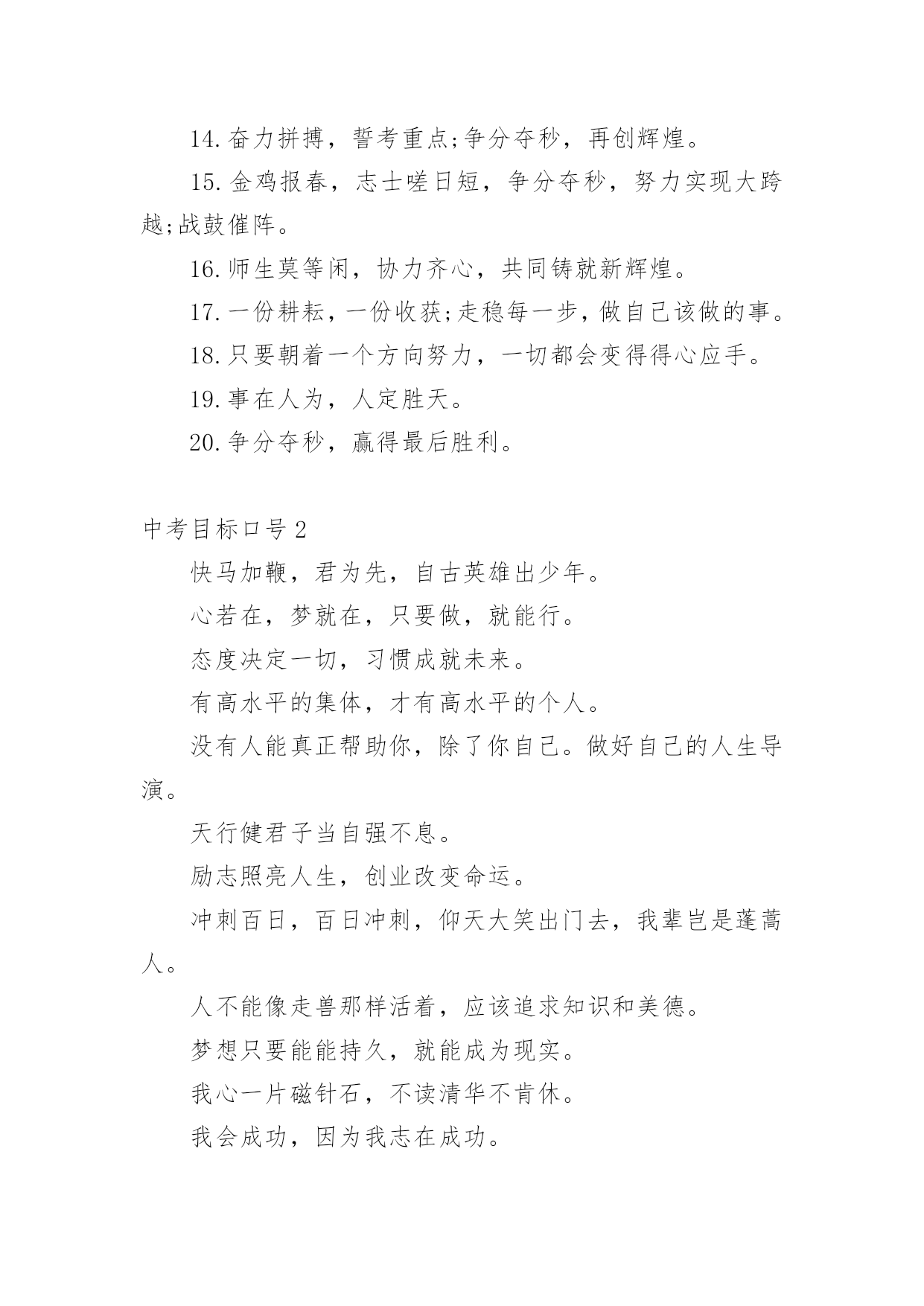 14.奋力拼搏，誓考重点;争分夺秒，再创辉煌。

15.金鸡报春，志士嗟日短，争分夺秒，努力实现大跨越;战鼓催阵。

16.师生莫等闲，协力齐心，共同铸就新辉煌。

17.一份耕耘，一份收获;走稳每一步，做自己该做的事。

18.只要朝着一个方向努力，一切都会变得得心应手。

19.事在人为，人定胜天。

20.争分夺秒，赢得最后胜利。

中考目标口号2

快马加鞭，君为先，自古英雄出少年。

心若在，梦就在，只要做，就能行。

态度决定一切，习惯成就未来。

有高水平的集体，才有高水平的个人。

没有人能真正帮助你，除了你自己。做好自己的人生导演。

天行健君子当自强不息。

励志照亮人生，创业改变命运。

冲刺百日，百日冲刺，仰天大笑出门去，我辈岂是蓬蒿人。

人不能像走兽那样活着，应该追求知识和美德。

梦想只要能能持久，就能成为现实。

我心一片磁针石，不读清华不肯休。

我会成功，因为我志在成功。